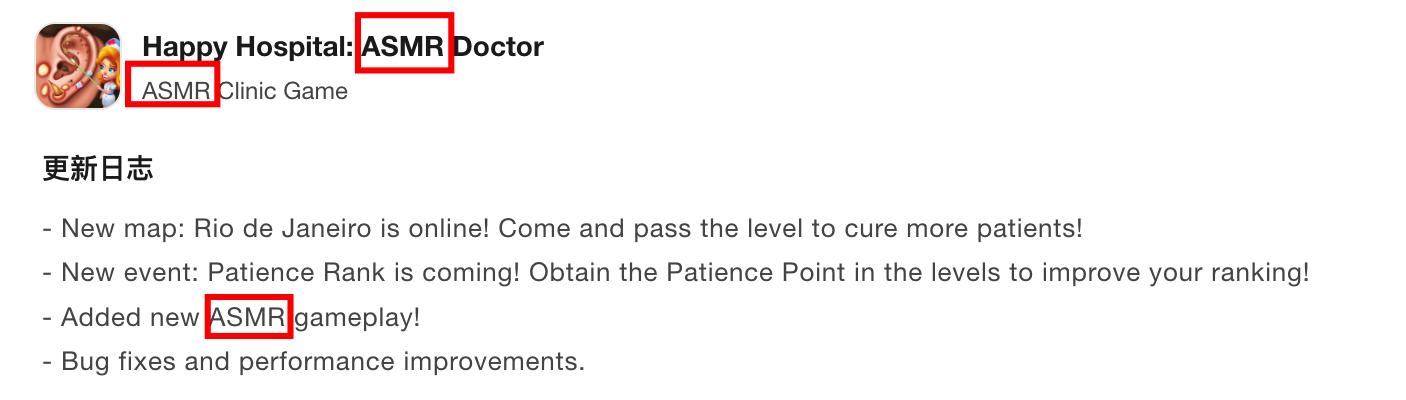 Happy Hospital: ASMR Doctor
ASMR Clinic Game

更新日志

- New map: Rio de Janeiro is online! Come and pass the level to cure more patients!
- New event: Patience Rank is coming! Obtain the Patience Point in the levels to improve your ranking!
- Added new ASMR gameplay!
- Bug fixes and performance improvements.